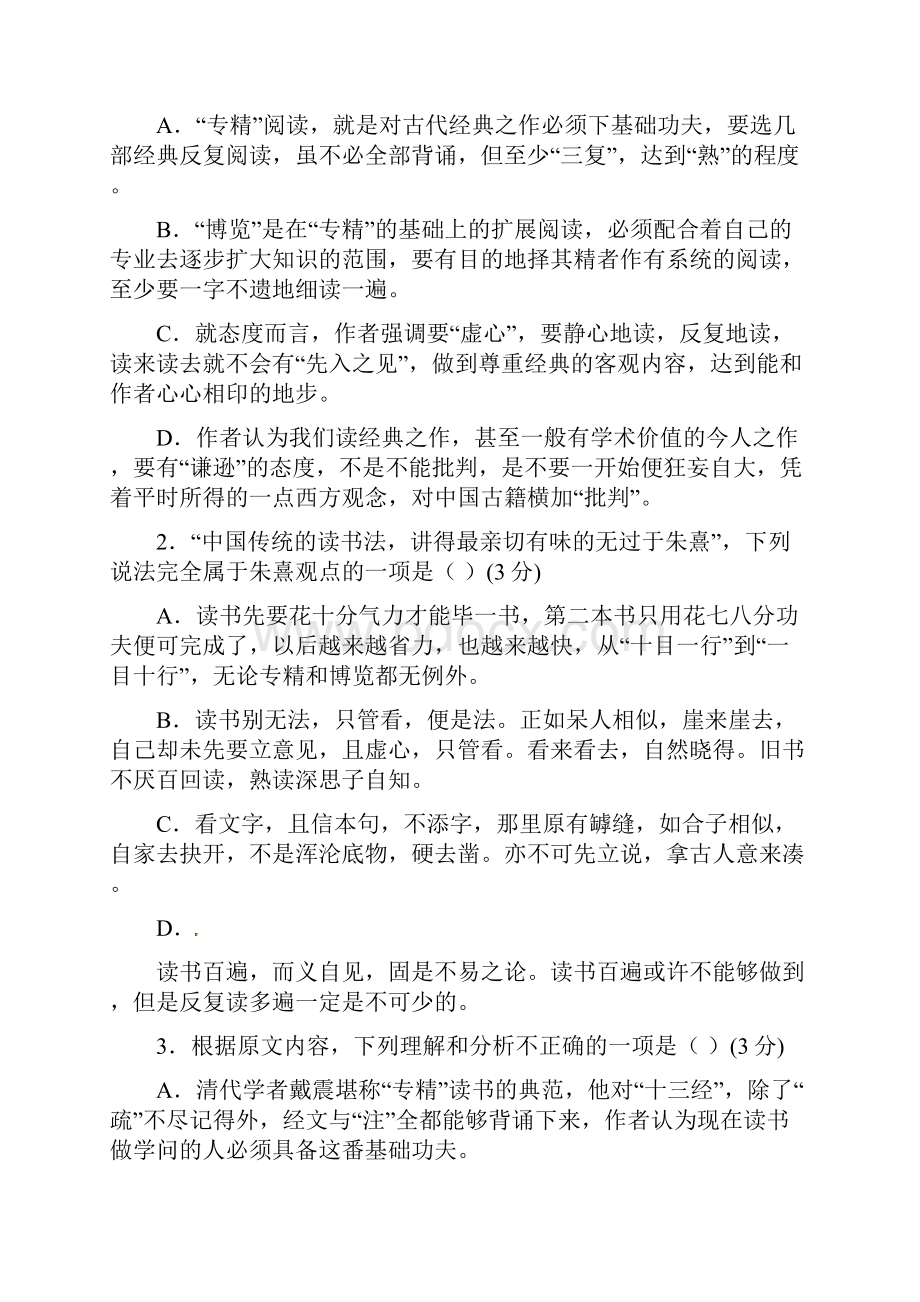 A．“专精”阅读，就是对古代经典之作必须下基础功夫，要选几部经典反复阅读，虽不必全部背诵，但至少“三复”，达到“熟”的程度。

B．“博览”是在“专精”的基础上的扩展阅读，必须配合着自己的专业去逐步扩大知识的范围，要有目的地择其精者作有系统的阅读，至少要一字不遗地细读一遍。

C．就态度而言，作者强调要“虚心”，要静心地读，反复地读，读来读去就不会有“先入之见”，做到尊重经典的客观内容，达到能和作者心心相印的地步。

D．作者认为我们读经典之作，甚至一般有学术价值的今人之作，要有“谦逊”的态度，不是不能批判，是不要一开始便狂妄自大，凭着平时所得的一点西方观念，对中国古籍横加“批判”。

2．“中国传统的读书法，讲得最亲切有味的无过于朱熹”，下列说法完全属于朱熹观点的一项是（ ）(3 分)

A．读书先要花十分气力才能毕一书，第二本书只用花七八分功夫便可完成了，以后越来越省力，也越来越快，从“十目一行”到“一目十行”，无论专精和博览都无例外。

B．读书别无法，只管看，便是法。正如呆人相似，崖来崖去，自己却未先要立意见，且虚心，只管看。看来看去，自然晓得。旧书不厌百回读，熟读深思子自知。

C．看文字，且信本句，不添字，那里原有罅缝，如合子相似，自家去抉开，不是浑沦底物，硬去凿。亦不可先立说，拿古人意来凑。

D．.

读书百遍，而义自见，固是不易之论。读书百遍或许不能够做到，但是反复读多遍一定是不可少的。

3．根据原文内容，下列理解和分析不正确的一项是（ ）(3 分)

A．清代学者戴震堪称“专精”读书的典范，他对“十三经”，除了“疏”不尽记得外，经文与“注”全都能够背诵下来，作者认为现在读书做学问的人必须具备这番基础功夫。